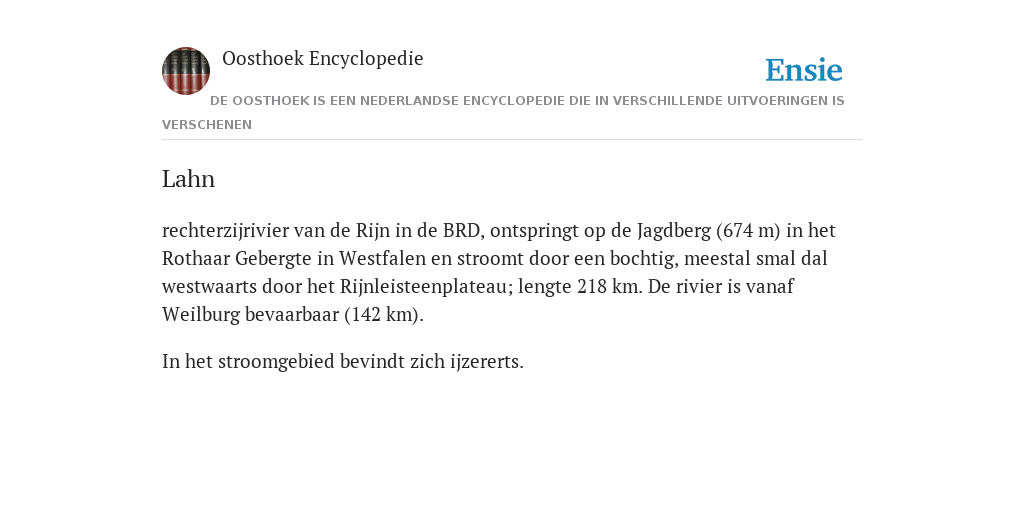 Oosthoek Encyclopedie

Ensie

DE OOSTHOEK IS EEN NEDERLANDSE ENCYCLOPEDIE DIE IN VERSCHILLENDE UITVOERINGEN IS VERSCHENEN

Lahn

rechterzijrivier van de Rijn in de BRD, ontspringt op de Jagdberg (674 m) in het Rothaar Gebergte in Westfalen en stroomt door een bochtig, meestal smal dal westwaarts door het Rijnleisteenplateau; lengte 218 km. De rivier is vanaf Weilburg bevaarbaar (142 km).

In het stroomgebied bevindt zich ijzererts.